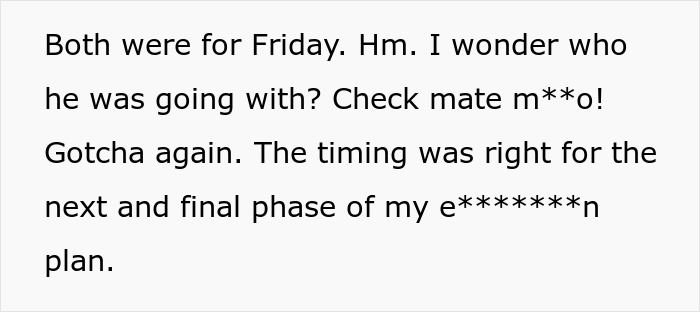 Both were for Friday. Hm. I wonder who he was going with? Check mate m**o! Gotcha again. The timing was right for the next and final phase of my e********n plan.